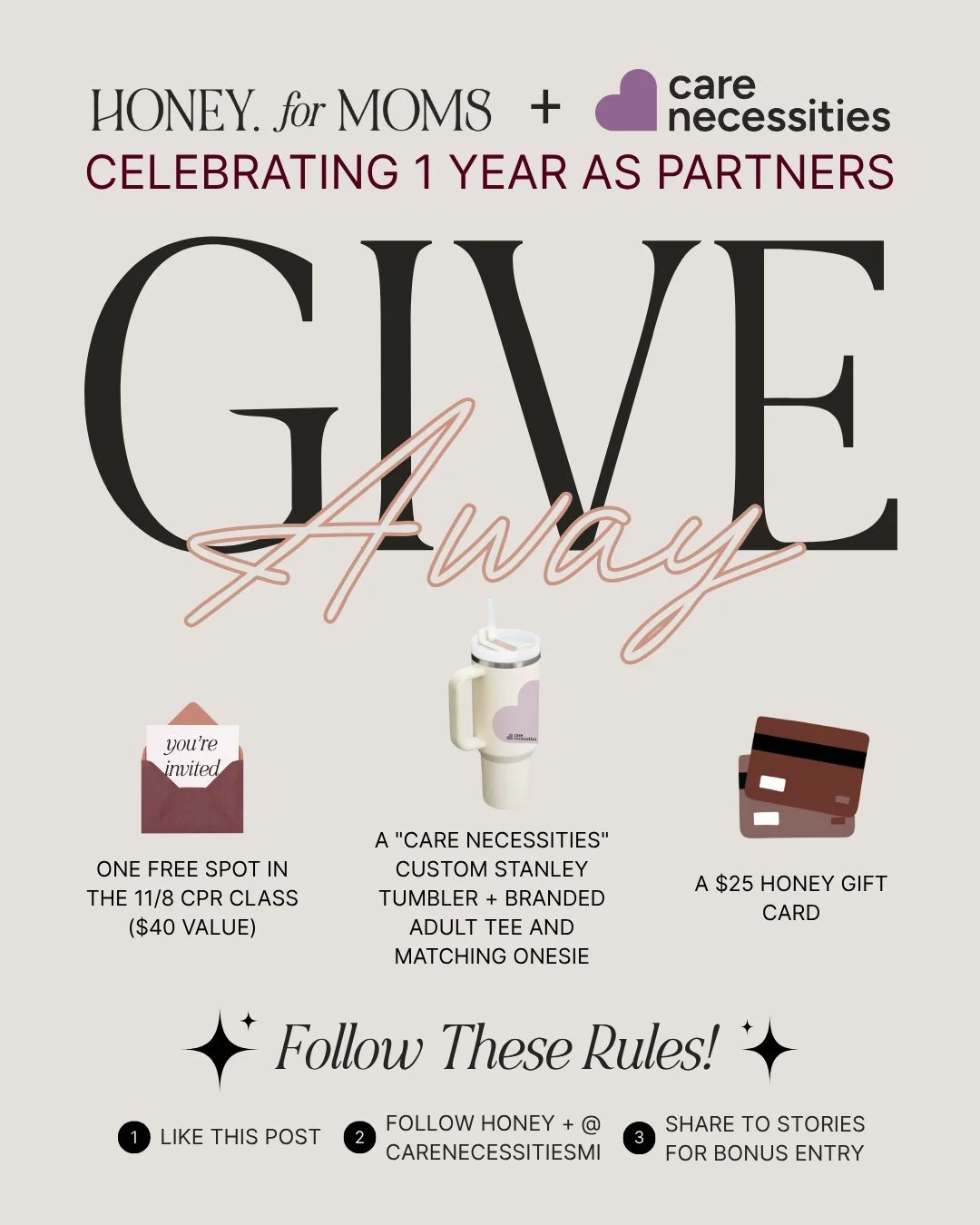 HONEY. for MOMS + care necessities

CELEBRATING 1 YEAR AS PARTNERS

GIVE Away

you're invited

ONE FREE SPOT IN THE 11/8 CPR CLASS ($40 VALUE)

care necessities

A "CARE NECESSITIES" CUSTOM STANLEY TUMBLER + BRANDED ADULT TEE AND MATCHING ONESIE

A $25 HONEY GIFT CARD

Follow These Rules!

1 LIKE THIS POST

2 FOLLOW HONEY + @ CARENECESSITIESMI

3 SHARE TO STORIES FOR BONUS ENTRY